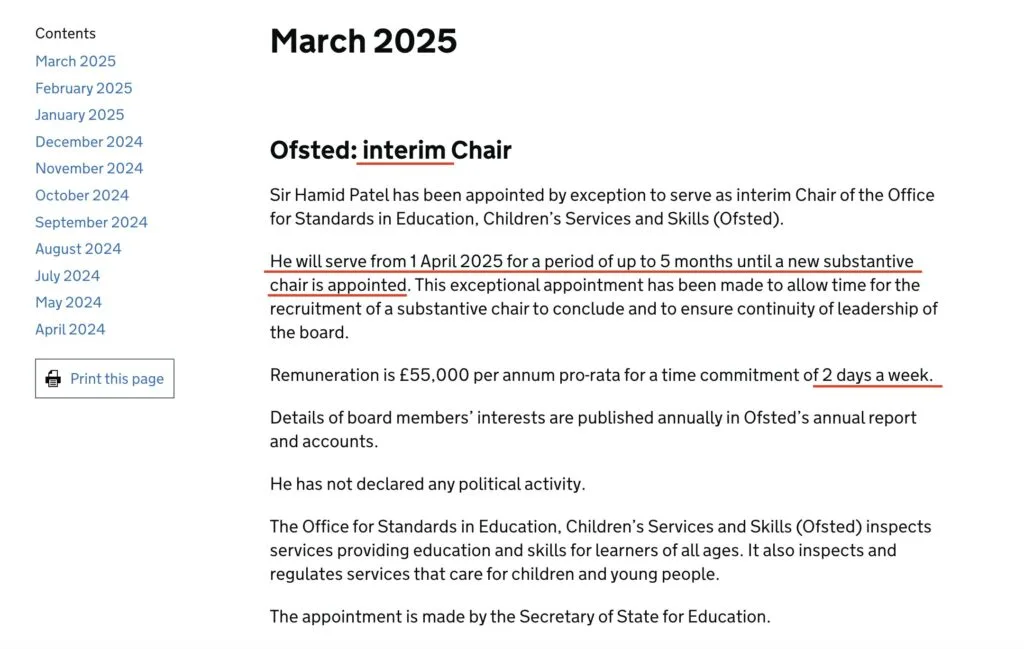 Contents
March 2025
February 2025
January 2025
December 2024
November 2024
October 2024
September 2024
August 2024
July 2024
May 2024
April 2024

Print this page

March 2025

Ofsted: interim Chair

Sir Hamid Patel has been appointed by exception to serve as interim Chair of the Office for Standards in Education, Children's Services and Skills (Ofsted).

He will serve from 1 April 2025 for a period of up to 5 months until a new substantive chair is appointed. This exceptional appointment has been made to allow time for the recruitment of a substantive chair to conclude and to ensure continuity of leadership of the board.

Remuneration is £55,000 per annum pro-rata for a time commitment of 2 days a week.

Details of board members' interests are published annually in Ofsted's annual report and accounts.

He has not declared any political activity.

The Office for Standards in Education, Children's Services and Skills (Ofsted) inspects services providing education and skills for learners of all ages. It also inspects and regulates services that care for children and young people.

The appointment is made by the Secretary of State for Education.